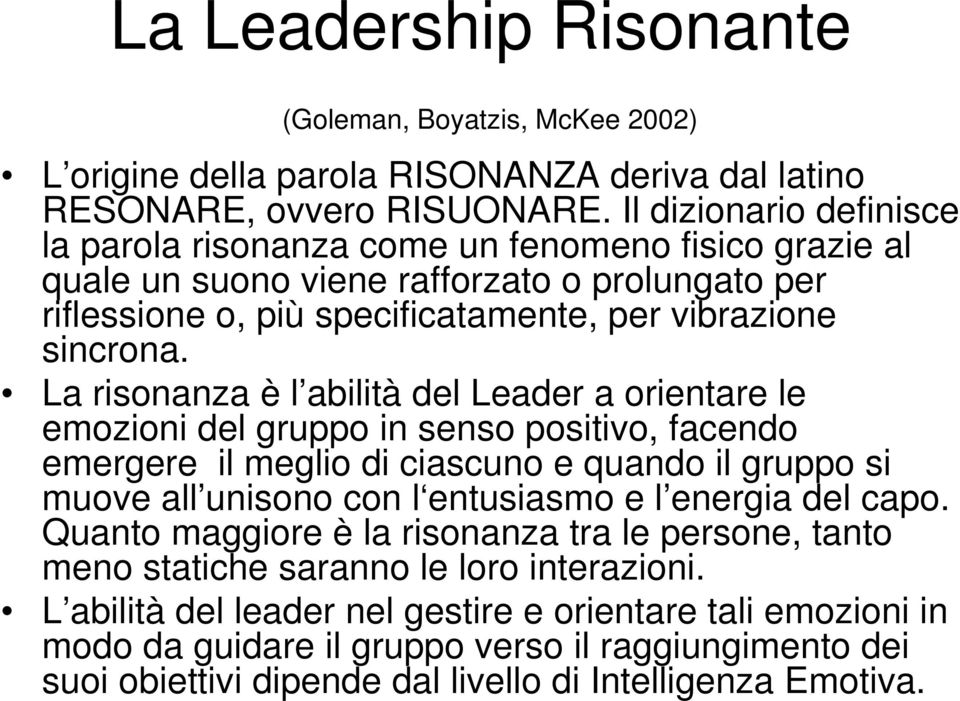 La Leadership Risonante

(Goleman, Boyatzis, McKee 2002)

• L’origine della parola RISONANZA deriva dal latino RESONARE, ovvero RISUONARE. Il dizionario definisce la parola risonanza come un fenomeno fisico grazie al quale un suono viene rafforzato o prolungato per riflessione o, più specificatamente, per vibrazione sincrona.

• La risonanza è l’abilità del Leader a orientare le emozioni del gruppo in senso positivo, facendo emergere il meglio di ciascuno e quando il gruppo si muove all’unisono con l‘entusiasmo e l’energia del capo. Quanto maggiore è la risonanza tra le persone, tanto meno statiche saranno le loro interazioni.

• L’abilità del leader nel gestire e orientare tali emozioni in modo da guidare il gruppo verso il raggiungimento dei suoi obiettivi dipende dal livello di Intelligenza Emotiva.